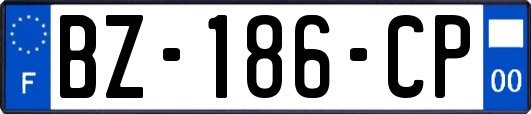 F
BZ-186-CP
00